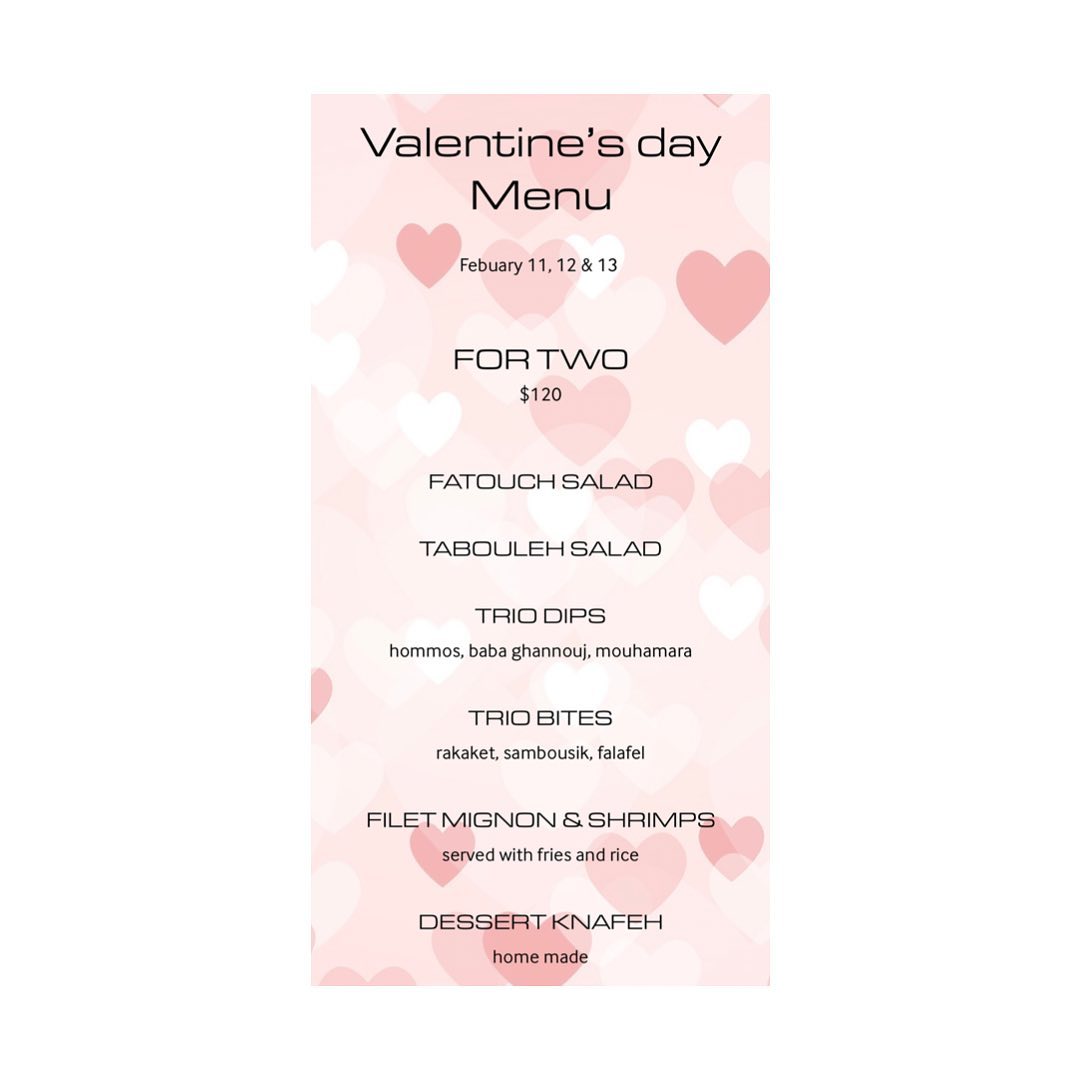 Valentine's day
Menu

Febuary 11, 12 & 13

FOR TWO
$120

FATOUCH SALAD

TABOULEH SALAD

TRIO DIPS
hommos, baba ghannouj, mouhamara

TRIO BITES
rakaket, sambousik, falafel

FILET MIGNON & SHRIMPS
served with fries and rice

DESSERT KNAFEH
home made